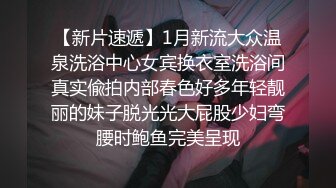 【新片速遞】1月新流大众温泉洗浴中心女宾换衣室洗浴间真实偷拍内部春色好多年轻靓丽的妹子脱光光大屁股少妇弯腰时鲍鱼完美呈现